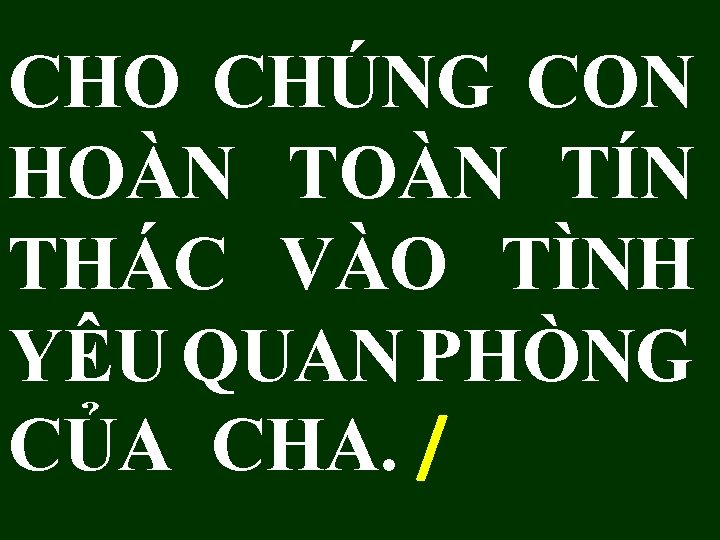 CHO CHÚNG CON HOÀN TOÀN TÍN THÁC VÀO TÌNH YÊU QUAN PHÒNG CỦA CHA. /